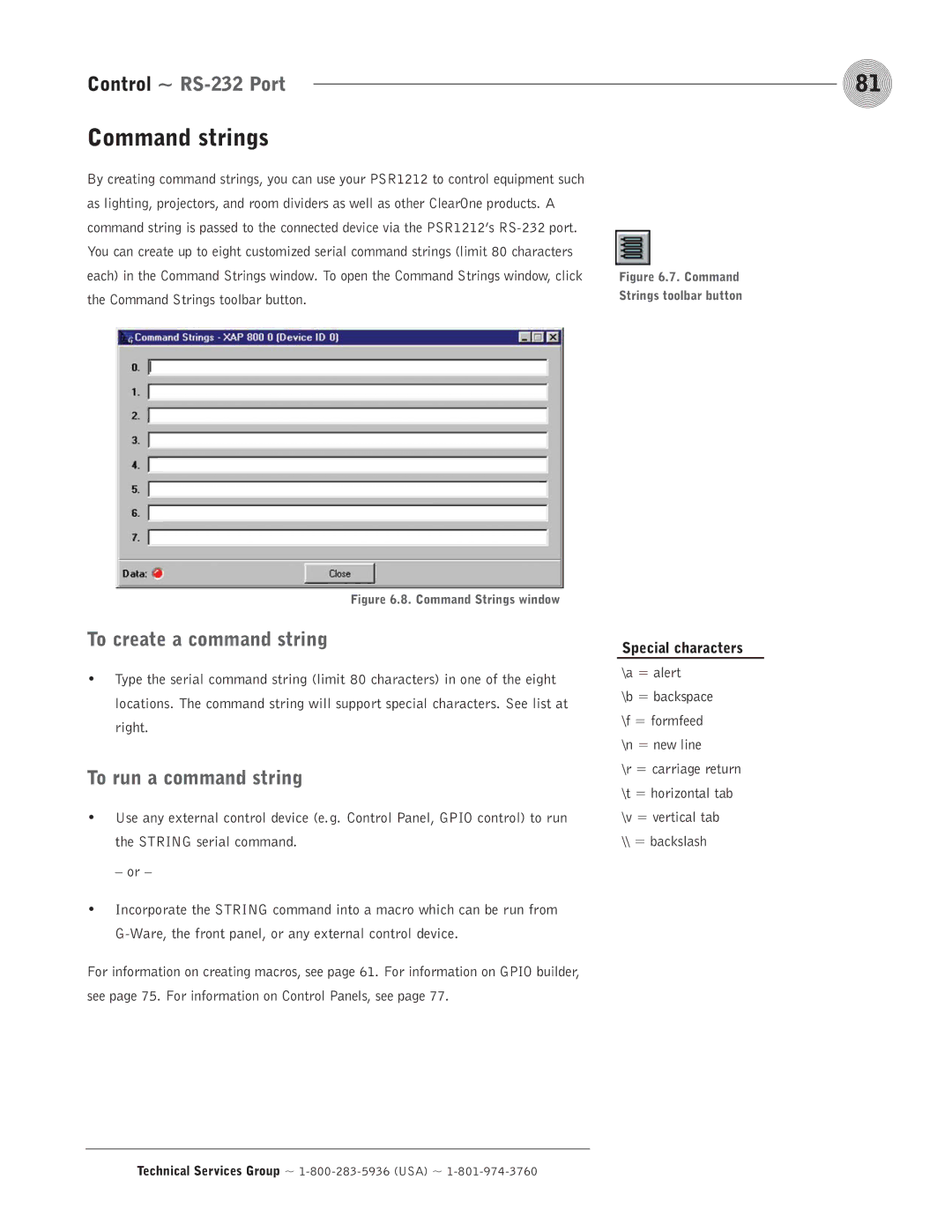 Control ~ RS-232 Port

81

Command strings

By creating command strings, you can use your PSR1212 to control equipment such as lighting, projectors, and room dividers as well as other ClearOne products. A command string is passed to the connected device via the PSR1212's RS-232 port. You can create up to eight customized serial command strings (limit 80 characters each) in the Command Strings window. To open the Command Strings window, click the Command Strings toolbar button.

Figure 6.7. Command Strings toolbar button

Command Strings - XAP 800 0 (Device ID 0)

0.
1.
2.
3.
4.
5.
6.
7.

Data:

Close

Figure 6.8. Command Strings window

To create a command string

• Type the serial command string (limit 80 characters) in one of the eight locations. The command string will support special characters. See list at right.

To run a command string

• Use any external control device (e.g. Control Panel, GPIO control) to run the STRING serial command.

– or –

• Incorporate the STRING command into a macro which can be run from G-Ware, the front panel, or any external control device.

For information on creating macros, see page 61. For information on GPIO builder, see page 75. For information on Control Panels, see page 77.

Special characters

\a = alert
\b = backspace
\f = formfeed
\n = new line
\r = carriage return
\t = horizontal tab
\v = vertical tab
\\ = backslash

Technical Services Group ~ 1-800-283-5936 (USA) ~ 1-801-974-3760